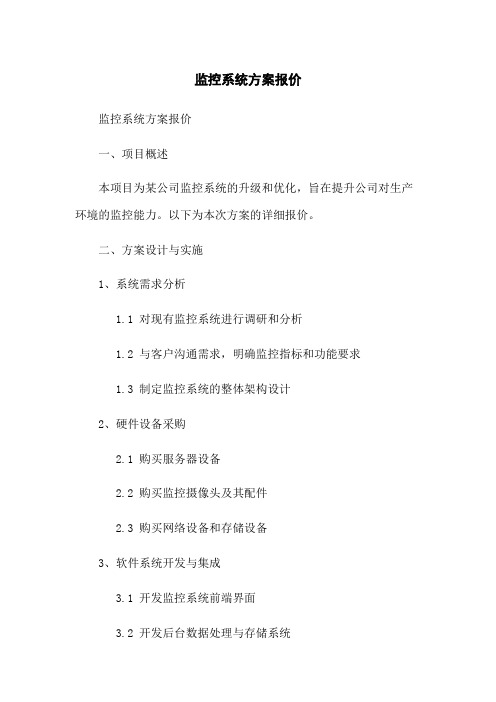 监控系统方案报价

监控系统方案报价

一、项目概述

本项目为某公司监控系统的升级和优化，旨在提升公司对生产环境的监控能力。以下为本次方案的详细报价。

二、方案设计与实施

1、系统需求分析

1.1 对现有监控系统进行调研和分析

1.2 与客户沟通需求，明确监控指标和功能要求

1.3 制定监控系统的整体架构设计

2、硬件设备采购

2.1 购买服务器设备

2.2 购买监控摄像头及其配件

2.3 购买网络设备和存储设备

3、软件系统开发与集成

3.1 开发监控系统前端界面

3.2 开发后台数据处理与存储系统